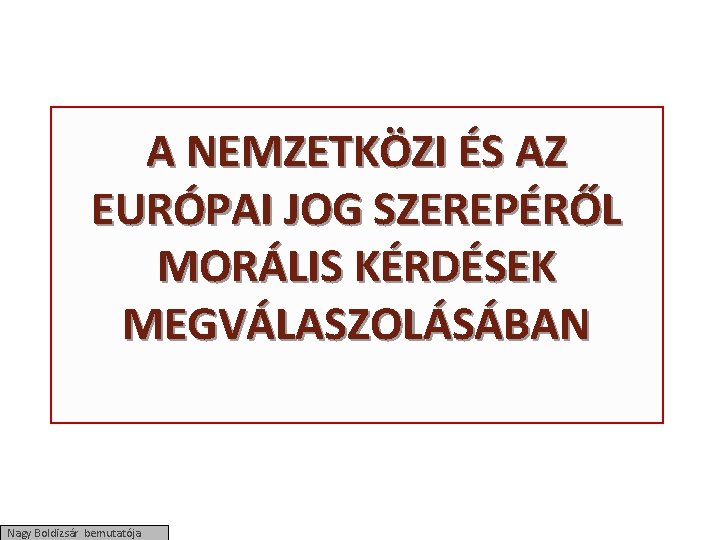 A NEMZETKÖZI ÉS AZ EURÓPAI JOG SZEREPÉRŐL MORÁLIS KÉRDÉSEK MEGVÁLASZOLÁSÁBAN

Nagy Boldizsár bemutatója